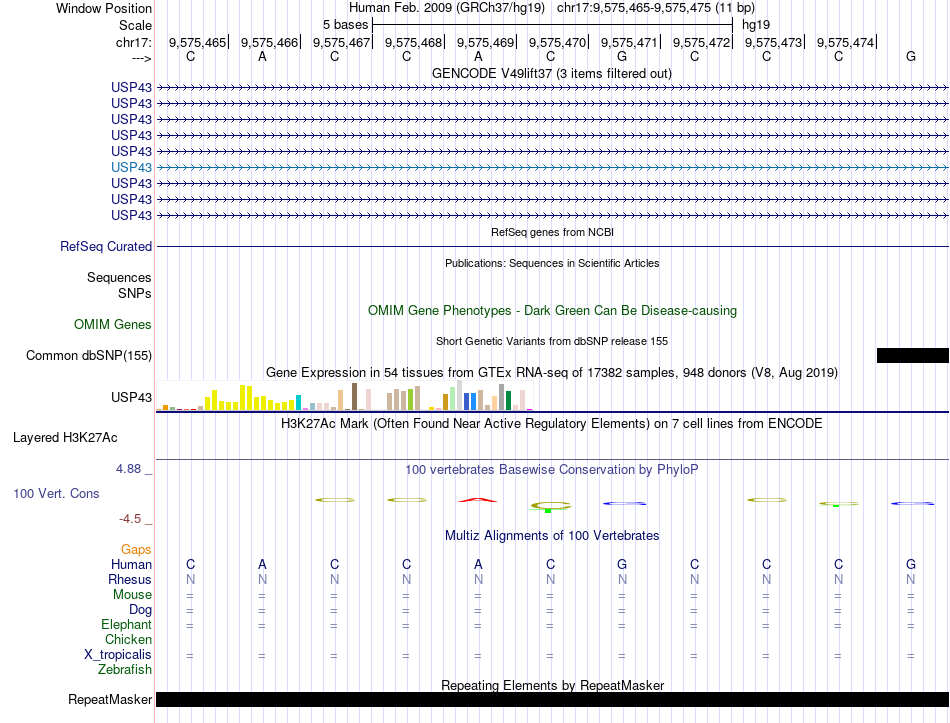 Window Position Human Feb. 2009 (GRCh37/hg19) chr17:9,575,465-9,575,475 (11 bp)
Scale 5 bases hg19
chr17: 9,575,465| 9,575,466| 9,575,467| 9,575,468| 9,575,469| 9,575,470| 9,575,471| 9,575,472| 9,575,473| 9,575,474|
---> C A C C A C G C C C G
GENCODE V49lift37 (3 items filtered out)
USP43
USP43
USP43
USP43
USP43
USP43
USP43
USP43
USP43
RefSeq genes from NCBI
RefSeq Curated
Publications: Sequences in Scientific Articles
Sequences
SNPs
OMIM Gene Phenotypes - Dark Green Can Be Disease-causing
OMIM Genes
Short Genetic Variants from dbSNP release 155
Common dbSNP(155)
Gene Expression in 54 tissues from GTEx RNA-seq of 17382 samples, 948 donors (V8, Aug 2019)
USP43
H3K27Ac Mark (Often Found Near Active Regulatory Elements) on 7 cell lines from ENCODE
Layered H3K27Ac
4.88 _ 100 vertebrates Basewise Conservation by PhyloP
100 Vert. Cons
-4.5 _
Multiz Alignments of 100 Vertebrates
Gaps
Human C A C C A C G C C C G
Rhesus N N N N N N N N N N N
Mouse = = = = = = = = = = =
Dog = = = = = = = = = = =
Elephant = = = = = = = = = = =
Chicken
X_tropicalis = = = = = = = = = = =
Zebrafish
Repeating Elements by RepeatMasker
RepeatMasker